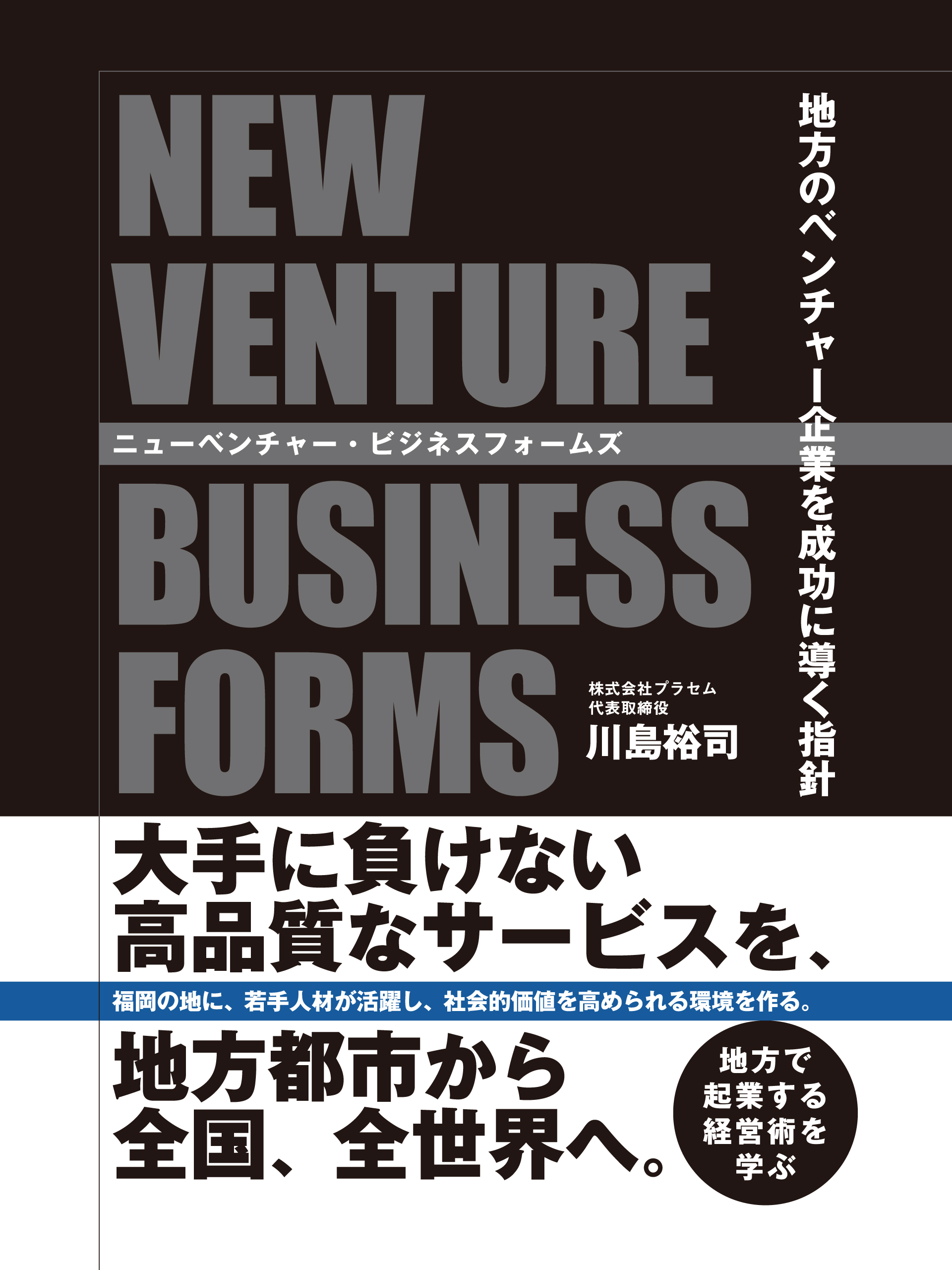 地方のベンチャー企業を成功に導く指針

NEW VENTURE

ニューベンチャー・ビジネスフォームズ

BUSINESS FORMS

株式会社プラセム
代表取締役
川島裕司

大手に負けない
高品質なサービスを、

福岡の地に、若手人材が活躍し、社会的価値を高められる環境を作る。

地方都市から
全国、全世界へ。

地方で
起業する
経営術を
学ぶ